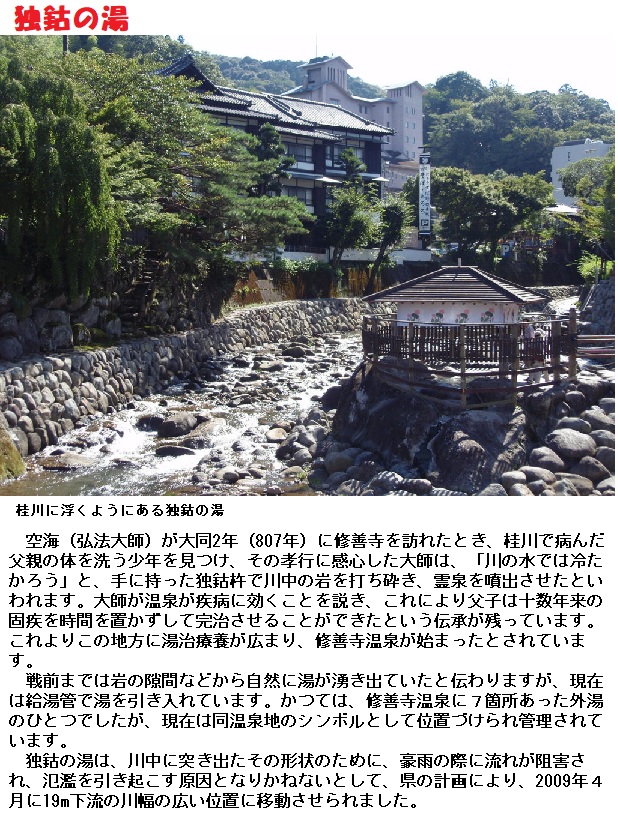 独鈷の湯

桂川に浮くようにある独鈷の湯

空海（弘法大師）が大同2年（807年）に修善寺を訪れたとき、桂川で病んだ父親の体を洗う少年を見つけ、その孝行に感心した大師は、「川の水では冷たかろう」と、手に持った独鈷杵で川中の岩を打ち砕き、霊泉を噴出させたといわれます。大師が温泉が疾病に効くことを説き、これにより父子は十数年来の固疾を時間を置かずして完治させることができたという伝承が残っています。これよりこの地方に湯治療養が広まり、修善寺温泉が始まったとされています。

戦前までは岩の隙間などから自然に湯が湧き出ていたと伝わりますが、現在は給湯管で湯を引き入れています。かつては、修善寺温泉に7箇所あった外湯のひとつでしたが、現在は同温泉地のシンボルとして位置づけられ管理されています。

独鈷の湯は、川中に突き出たその形状のために、豪雨の際に流れが阻害され、氾濫を引き起こす原因となりかねないとして、県の計画により、2009年4月に19m下流の川幅の広い位置に移動させられました。